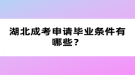 湖北成考申请毕业条件有哪些？